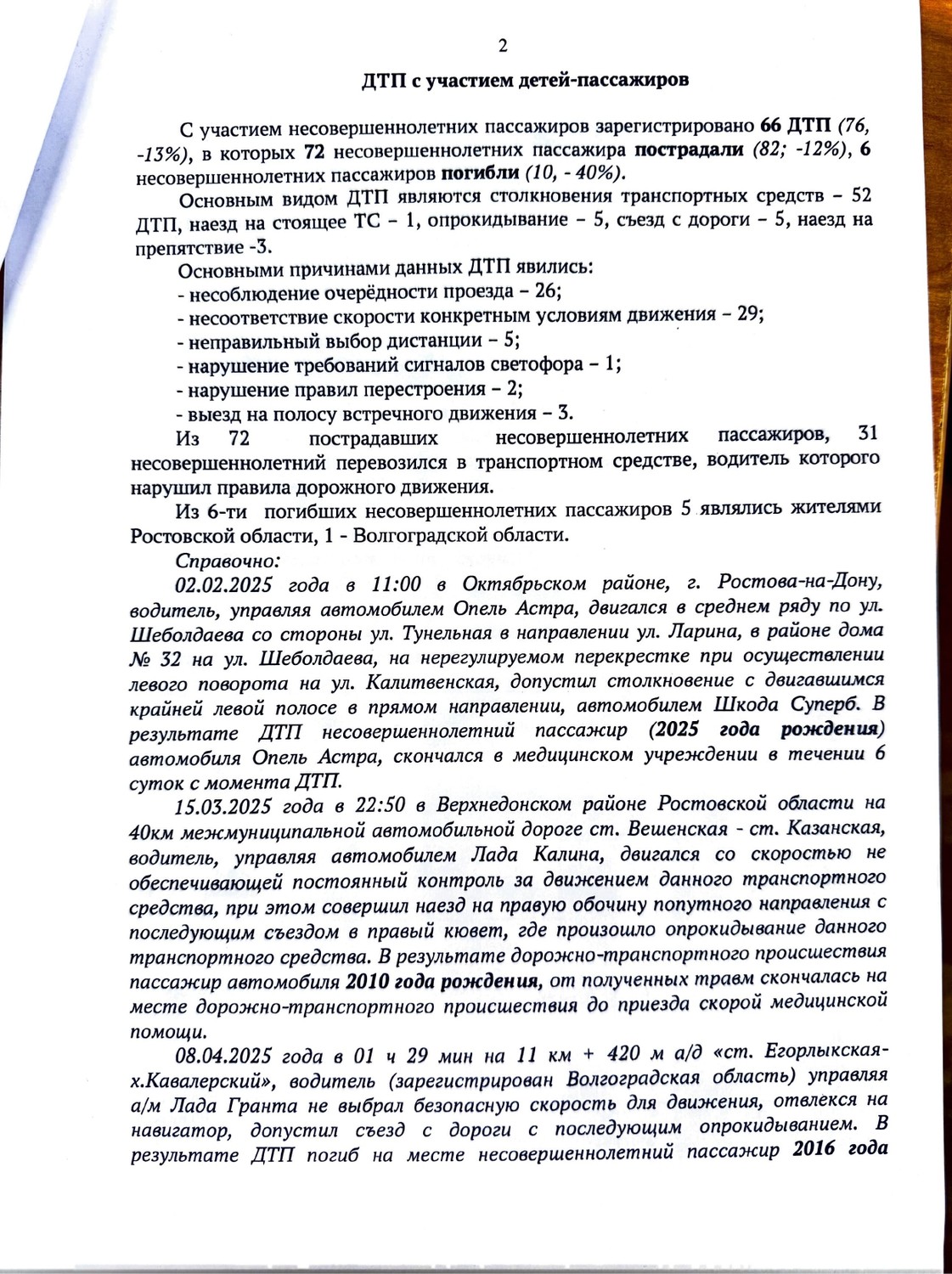 2

ДТП с участием детей-пассажиров

С участием несовершеннолетних пассажиров зарегистрировано 66 ДТП (76, -13%), в которых 72 несовершеннолетних пассажира пострадали (82; -12%), 6 несовершеннолетних пассажиров погибли (10, - 40%).

Основным видом ДТП являются столкновения транспортных средств – 52 ДТП, наезд на стоящее ТС – 1, опрокидывание – 5, съезд с дороги – 5, наезд на препятствие -3.

Основными причинами данных ДТП явились:
- несоблюдение очерёдности проезда – 26;
- несоответствие скорости конкретным условиям движения – 29;
- неправильный выбор дистанции – 5;
- нарушение требований сигналов светофора – 1;
- нарушение правил перестроения – 2;
- выезд на полосу встречного движения – 3.

Из 72 пострадавших несовершеннолетних пассажиров, 31 несовершеннолетний перевозился в транспортном средстве, водитель которого нарушил правила дорожного движения.

Из 6-ти погибших несовершеннолетних пассажиров 5 являлись жителями Ростовской области, 1 - Волгоградской области.

Справочно:

02.02.2025 года в 11:00 в Октябрьском районе, г. Ростова-на-Дону, водитель, управляя автомобилем Опель Астра, двигался в среднем ряду по ул. Шеболдаева со стороны ул. Тунельная в направлении ул. Ларина, в районе дома № 32 на ул. Шеболдаева, на нерегулируемом перекрестке при осуществлении левого поворота на ул. Калитвенская, допустил столкновение с двигавшимся крайней левой полосе в прямом направлении, автомобилем Шкода Суперб. В результате ДТП несовершеннолетний пассажир (2025 года рождения) автомобиля Опель Астра, скончался в медицинском учреждении в течении 6 суток с момента ДТП.

15.03.2025 года в 22:50 в Верхнедонском районе Ростовской области на 40км межмуниципальной автомобильной дороге ст. Вешенская - ст. Казанская, водитель, управляя автомобилем Лада Калина, двигался со скоростью не обеспечивающей постоянный контроль за движением данного транспортного средства, при этом совершил наезд на правую обочину попутного направления с последующим съездом в правый кювет, где произошло опрокидывание данного транспортного средства. В результате дорожно-транспортного происшествия пассажир автомобиля 2010 года рождения, от полученных травм скончалась на месте дорожно-транспортного происшествия до приезда скорой медицинской помощи.

08.04.2025 года в 01 ч 29 мин на 11 км + 420 м а/д «ст. Егорлыкская-х.Кавалерский», водитель (зарегистрирован Волгоградская область) управляя а/м Лада Гранта не выбрал безопасную скорость для движения, отвлекся на навигатор, допустил съезд с дороги с последующим опрокидыванием. В результате ДТП погиб на месте несовершеннолетний пассажир 2016 года